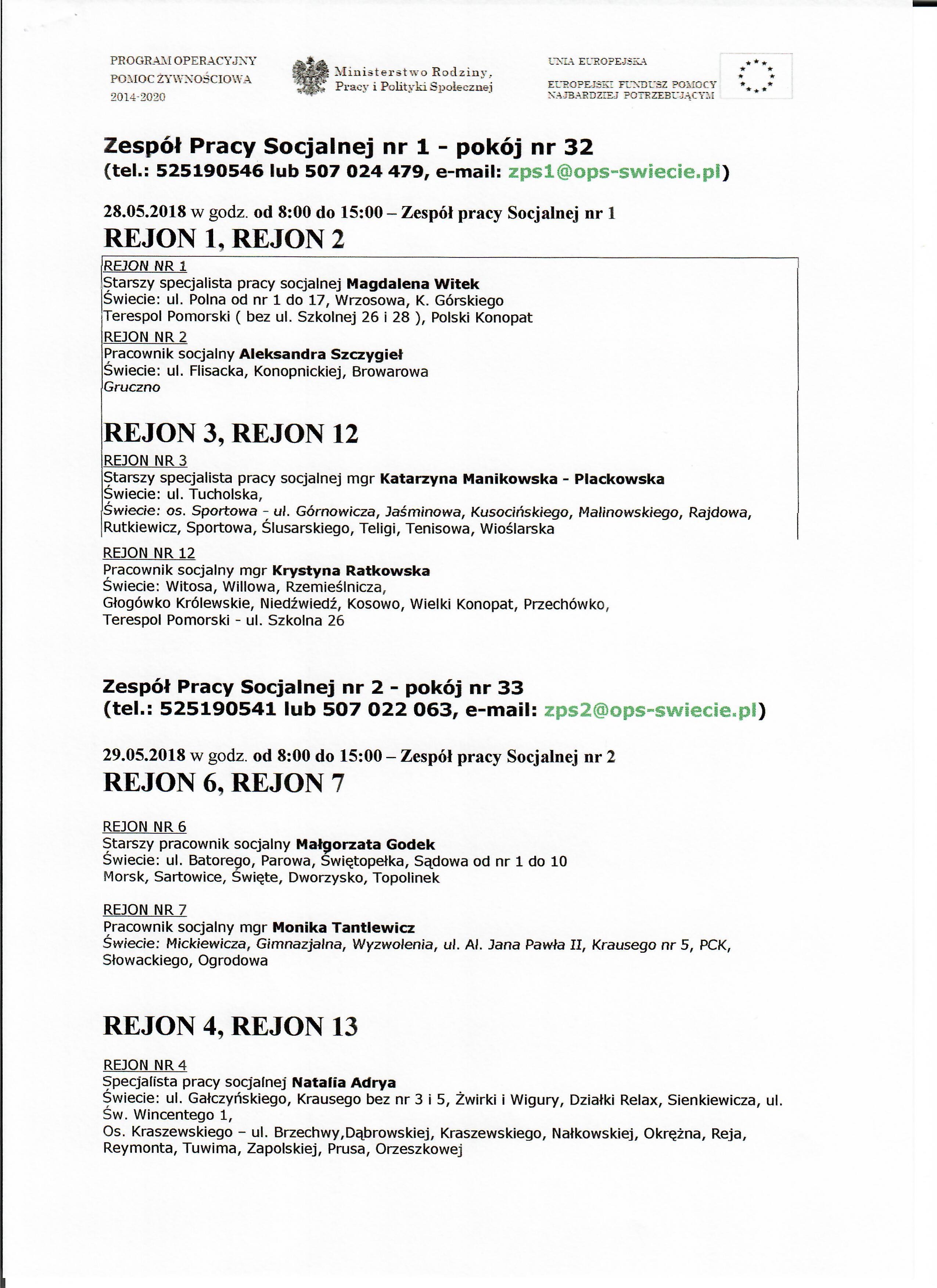 PROGRAM OPERACYJNY
POMOC ŻYWNOŚCIOWA
2014-2020

Ministerstwo Rodziny, Pracy i Polityki Społecznej

UNIA EUROPEJSKA

EUROPEJSKI FUNDUSZ POMOCY NAJBARDZIEJ POTRZEBUJĄCYM

Zespół Pracy Socjalnej nr 1 - pokój nr 32
(tel.: 525190546 lub 507 024 479, e-mail: zps1@ops-swiecie.pl)

28.05.2018 w godz. od 8:00 do 15:00 – Zespół pracy Socjalnej nr 1

REJON 1, REJON 2

REJON NR 1
Starszy specjalista pracy socjalnej Magdalena Witek
Świecie: ul. Polna od nr 1 do 17, Wrzosowa, K. Górskiego
Terespol Pomorski ( bez ul. Szkolnej 26 i 28 ), Polski Konopat

REJON NR 2
Pracownik socjalny Aleksandra Szczygieł
Świecie: ul. Flisacka, Konopnickiej, Browarowa
Gruczno

REJON 3, REJON 12

REJON NR 3
Starszy specjalista pracy socjalnej mgr Katarzyna Manikowska - Plackowska
Świecie: ul. Tucholska,
Świecie: os. Sportowa - ul. Górnowicza, Jaśminowa, Kusocińskiego, Malinowskiego, Rajdowa, Rutkiewicz, Sportowa, Ślusarskiego, Teligi, Tenisowa, Wioślarska

REJON NR 12
Pracownik socjalny mgr Krystyna Ratkowska
Świecie: Witosa, Willowa, Rzemieślnicza,
Głogówko Królewskie, Niedźwiedź, Kosowo, Wielki Konopat, Przechówko,
Terespol Pomorski - ul. Szkolna 26

Zespół Pracy Socjalnej nr 2 - pokój nr 33
(tel.: 525190541 lub 507 022 063, e-mail: zps2@ops-swiecie.pl)

29.05.2018 w godz. od 8:00 do 15:00 – Zespół pracy Socjalnej nr 2

REJON 6, REJON 7

REJON NR 6
Starszy pracownik socjalny Małgorzata Godek
Świecie: ul. Batorego, Parowa, Świętopełka, Sądowa od nr 1 do 10
Morsk, Sartowice, Święte, Dworzysko, Topolinek

REJON NR 7
Pracownik socjalny mgr Monika Tantlewicz
Świecie: Mickiewicza, Gimnazjalna, Wyzwolenia, ul. Al. Jana Pawła II, Krausego nr 5, PCK, Słowackiego, Ogrodowa

REJON 4, REJON 13

REJON NR 4
Specjalista pracy socjalnej Natalia Adrya
Świecie: ul. Gałczyńskiego, Krausego bez nr 3 i 5, Żwirki i Wigury, Działki Relax, Sienkiewicza, ul. Św. Wincentego 1,
Os. Kraszewskiego – ul. Brzechwy,Dąbrowskiej, Kraszewskiego, Nałkowskiej, Okrężna, Reja, Reymonta, Tuwima, Zapolskiej, Prusa, Orzeszkowej